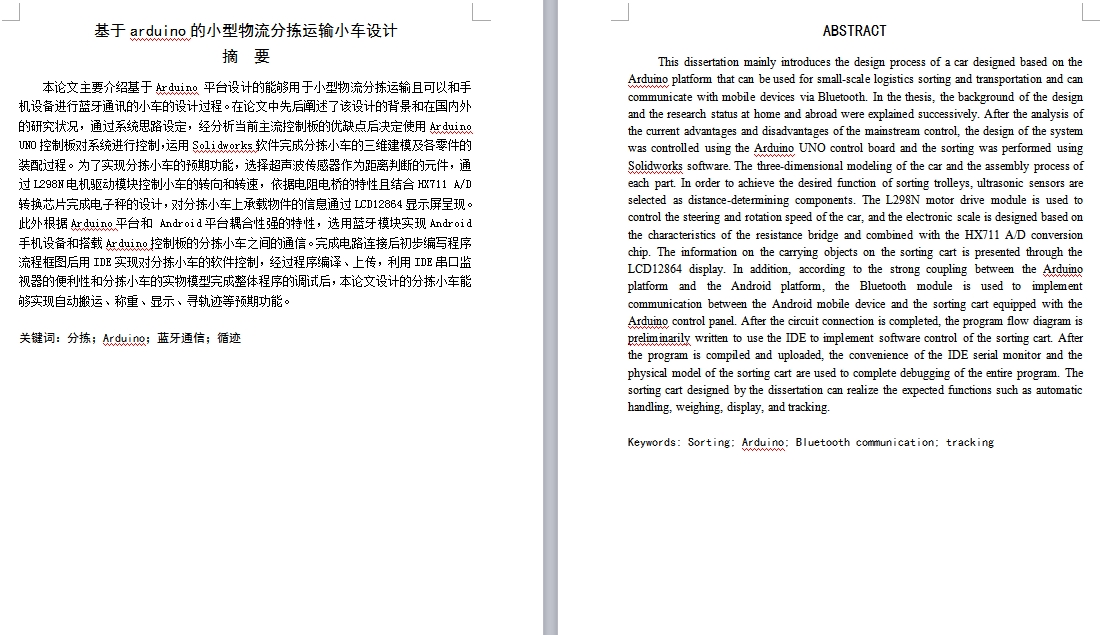 基于 arduino 的小型物流分拣运输小车设计

摘　要

本论文主要介绍基于 Arduino 平台设计的能够用于小型物流分拣运输且可以和手机设备进行蓝牙通讯的小车的设计过程。在论文中先后阐述了该设计的背景和在国内外的研究状况，通过系统思路设定，经分析当前主流控制板的优缺点后决定使用 Arduino UNO 控制板对系统进行控制，运用 Solidworks 软件完成分拣小车的三维建模及各零件的装配过程。为了实现分拣小车的预期功能，选择超声波传感器作为距离判断的元件，通过 L298N 电机驱动模块控制小车的转向和转速，依据电阻电桥的特性且结合 HX711 A/D 转换芯片完成电子秤的设计，对分拣小车上承载物件的信息通过 LCD12864 显示屏呈现。此外根据 Arduino 平台和 Android 平台耦合性强的特性，选用蓝牙模块实现 Android 手机设备和搭载 Arduino 控制板的分拣小车之间的通信。完成电路连接后初步编写程序流程框图后用 IDE 实现对分拣小车的软件控制，经过程序编译、上传，利用 IDE 串口监视器的便利性和分拣小车的实物模型完成整体程序的调试后，本论文设计的分拣小车能够实现自动搬运、称重、显示、寻轨迹等预期功能。

关键词：分拣；Arduino；蓝牙通信；循迹

ABSTRACT

This dissertation mainly introduces the design process of a car designed based on the Arduino platform that can be used for small-scale logistics sorting and transportation and can communicate with mobile devices via Bluetooth. In the thesis, the background of the design and the research status at home and abroad were explained successively. After the analysis of the current advantages and disadvantages of the mainstream control, the design of the system was controlled using the Arduino UNO control board and the sorting was performed using Solidworks software. The three-dimensional modeling of the car and the assembly process of each part. In order to achieve the desired function of sorting trolleys, ultrasonic sensors are selected as distance-determining components. The L298N motor drive module is used to control the steering and rotation speed of the car, and the electronic scale is designed based on the characteristics of the resistance bridge and combined with the HX711 A/D conversion chip. The information on the carrying objects on the sorting cart is presented through the LCD12864 display. In addition, according to the strong coupling between the Arduino platform and the Android platform, the Bluetooth module is used to implement communication between the Android mobile device and the sorting cart equipped with the Arduino control panel. After the circuit connection is completed, the program flow diagram is preliminarily written to use the IDE to implement software control of the sorting cart. After the program is compiled and uploaded, the convenience of the IDE serial monitor and the physical model of the sorting cart are used to complete debugging of the entire program. The sorting cart designed by the dissertation can realize the expected functions such as automatic handling, weighing, display, and tracking.

Keywords: Sorting; Arduino; Bluetooth communication; tracking